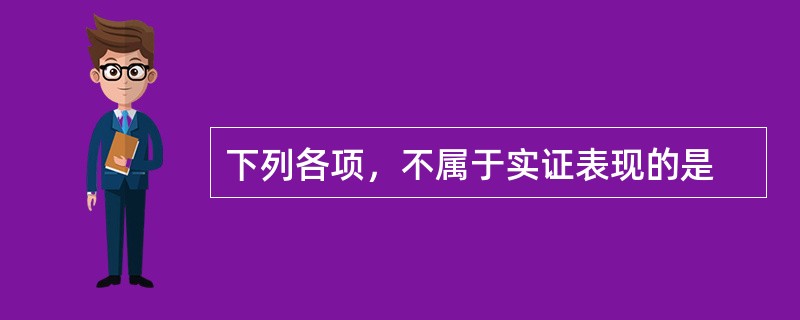 下列各项，不属于实证表现的是